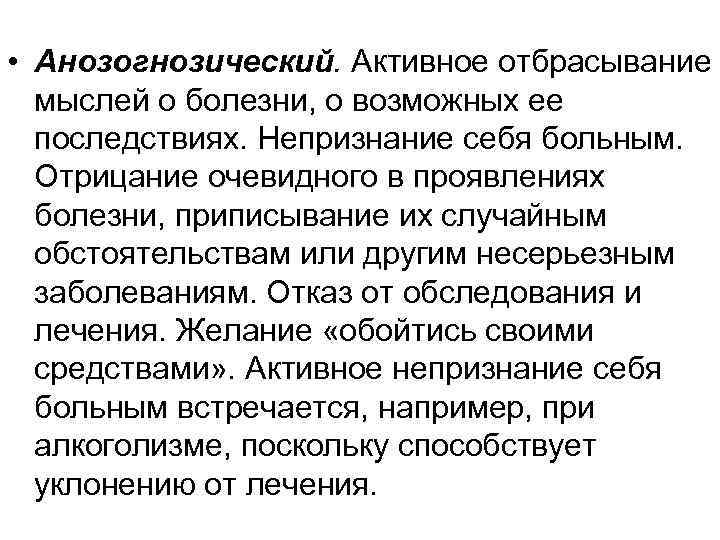 • Анозогнозический. Активное отбрасывание мыслей о болезни, о возможных ее последствиях. Непризнание себя больным. Отрицание очевидного в проявлениях болезни, приписывание их случайным обстоятельствам или другим несерьезным заболеваниям. Отказ от обследования и лечения. Желание «обойтись своими средствами». Активное непризнание себя больным встречается, например, при алкоголизме, поскольку способствует уклонению от лечения.